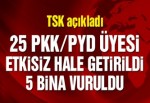 TSK açıkladı

25 PKK/PYD ÜYESİ ETKİSİZ HALE GETİRİLDİ 5 BİNA VURULDU